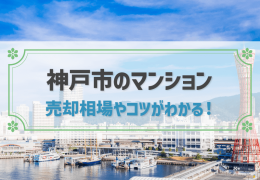 神戸市のマンション

売却相場やコツがわかる！